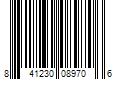 8 41230 08970 6